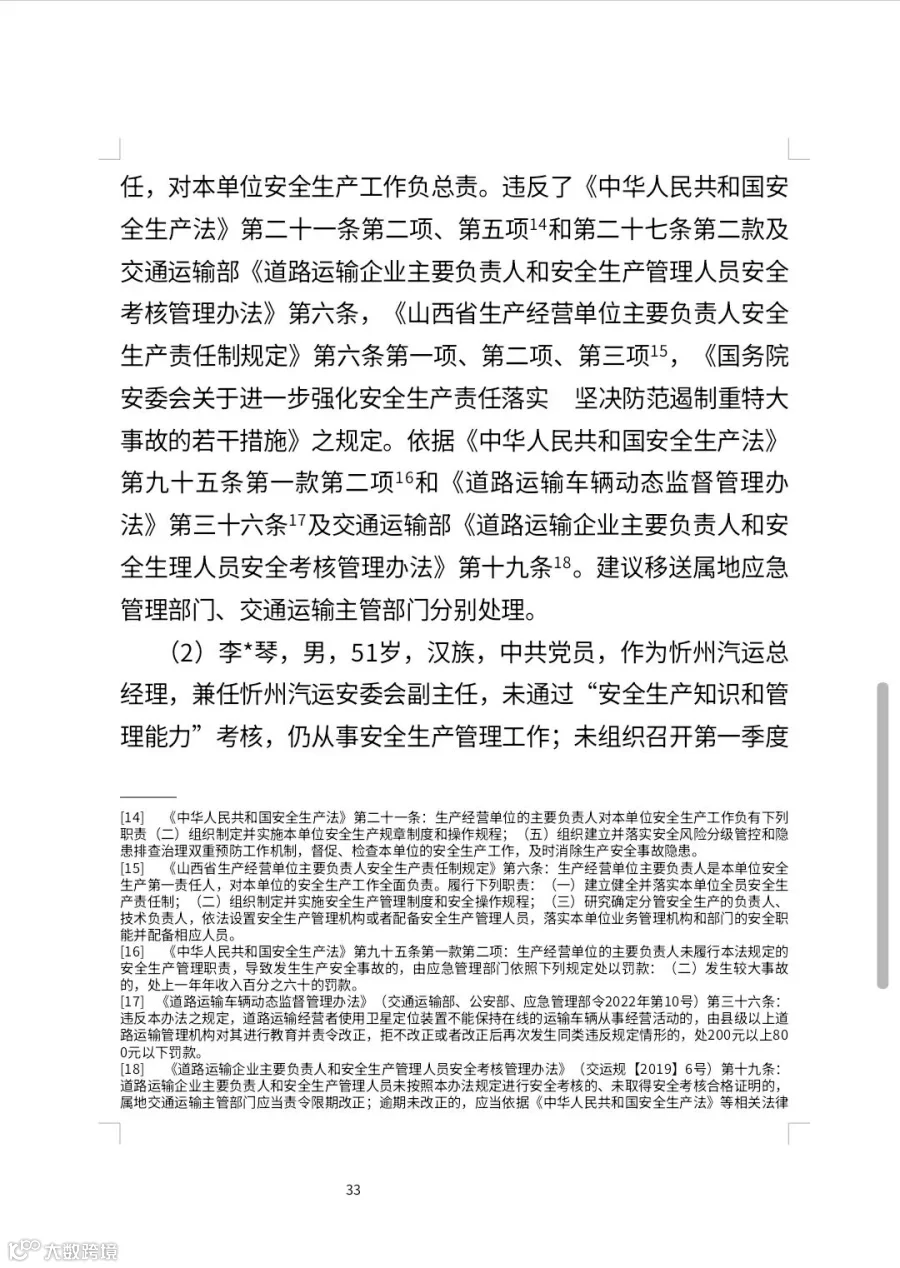 任，对本单位安全生产工作负总责。违反了《中华人民共和国安全生产法》第二十一条第二项、第五项$^{14}$和第二十七条第二款及交通运输部《道路运输企业主要负责人和安全生产管理人员安全考核管理办法》第六条，《山西省生产经营单位主要负责人安全生产责任制规定》第六条第一项、第二项、第三项$^{15}$，《国务院安委会关于进一步强化安全生产责任落实 坚决防范遏制重特大事故的若干措施》之规定。依据《中华人民共和国安全生产法》第九十五条第一款第二项$^{16}$和《道路运输车辆动态监督管理办法》第三十六条$^{17}$及交通运输部《道路运输企业主要负责人和安全生理人员安全考核管理办法》第十九条$^{18}$。建议移送属地应急管理部门、交通运输主管部门分别处理。

（2）李*琴，男，51岁，汉族，中共党员，作为忻州汽运总经理，兼任忻州汽运安委会副主任，未通过“安全生产知识和管理能力”考核，仍从事安全生产管理工作；未组织召开第一季度

[14] 《中华人民共和国安全生产法》第二十一条：生产经营单位的主要负责人对本单位安全生产工作负有下列职责（二）组织制定并实施本单位安全生产规章制度和操作规程；（五）组织建立并落实安全风险分级管控和隐患排查治理双重预防工作机制，督促、检查本单位的安全生产工作，及时消除生产安全事故隐患。
[15] 《山西省生产经营单位主要负责人安全生产责任制规定》第六条：生产经营单位主要负责人是本单位安全生产第一责任人，对本单位的安全生产工作全面负责。履行下列职责：（一）建立健全并落实本单位全员安全生产责任制；（二）组织制定并实施安全生产管理制度和安全操作规程；（三）研究确定分管安全生产的负责人、技术负责人，依法设置安全生产管理机构或者配备安全生产管理人员，落实本单位业务管理机构和部门的安全职能并配备相应人员。
[16] 《中华人民共和国安全生产法》第九十五条第一款第二项：生产经营单位的主要负责人未履行本法规定的安全生产管理职责，导致发生生产安全事故的，由应急管理部门依照下列规定处以罚款：（二）发生较大事故的，处上一年年收入百分之六十的罚款。
[17] 《道路运输车辆动态监督管理办法》（交通运输部、公安部、应急管理部令2022年第10号）第三十六条：违反本办法之规定，道路运输经营者使用卫星定位装置不能保持在线的运输车辆从事经营活动的，由县级以上道路运输管理机构对其进行教育并责令改正，拒不改正或者改正后再次发生同类违反规定情形的，处200元以上800元以下罚款。
[18] 《道路运输企业主要负责人和安全生产管理人员安全考核管理办法》（交运规【2019】6号）第十九条：道路运输企业主要负责人和安全生产管理人员未按照本办法规定进行安全考核的、未取得安全考核合格证明的，属地交通运输主管部门应当责令限期改正；逾期未改正的，应当依据《中华人民共和国安全生产法》等相关法律

33

大数跨境